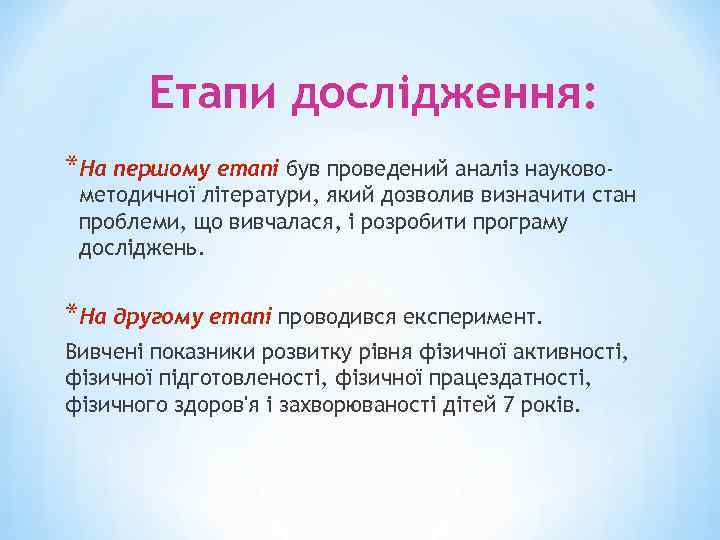 Етапи дослідження:

*На першому етапі був проведений аналіз науково-методичної літератури, який дозволив визначити стан проблеми, що вивчалася, і розробити програму досліджень.

*На другому етапі проводився експеримент.

Вивчені показники розвитку рівня фізичної активності, фізичної підготовленості, фізичної працездатності, фізичного здоров'я і захворюваності дітей 7 років.